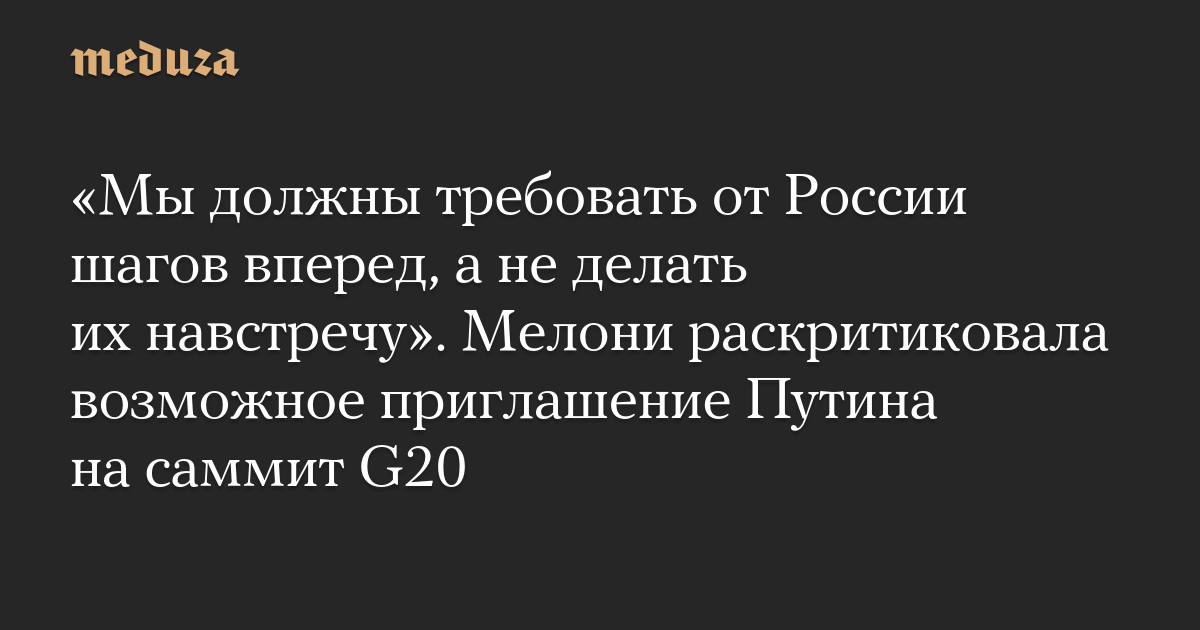 meduza

«Мы должны требовать от России шагов вперед, а не делать их навстречу». Мелони раскритиковала возможное приглашение Путина на саммит G20